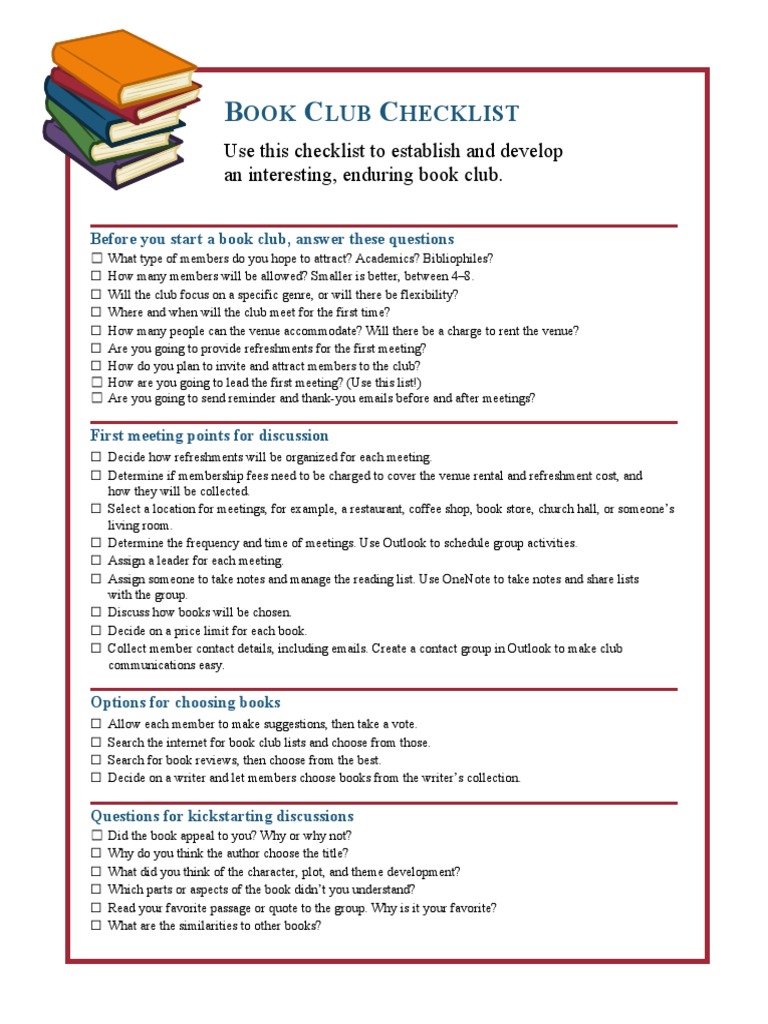 BOOK CLUB CHECKLIST

Use this checklist to establish and develop an interesting, enduring book club.

Before you start a book club, answer these questions

☐ What type of members do you hope to attract? Academics? Bibliophiles?
☐ How many members will be allowed? Smaller is better, between 4–8.
☐ Will the club focus on a specific genre, or will there be flexibility?
☐ Where and when will the club meet for the first time?
☐ How many people can the venue accommodate? Will there be a charge to rent the venue?
☐ Are you going to provide refreshments for the first meeting?
☐ How do you plan to invite and attract members to the club?
☐ How are you going to lead the first meeting? (Use this list!)
☐ Are you going to send reminder and thank-you emails before and after meetings?

First meeting points for discussion

☐ Decide how refreshments will be organized for each meeting.
☐ Determine if membership fees need to be charged to cover the venue rental and refreshment cost, and how they will be collected.
☐ Select a location for meetings, for example, a restaurant, coffee shop, book store, church hall, or someone's living room.
☐ Determine the frequency and time of meetings. Use Outlook to schedule group activities.
☐ Assign a leader for each meeting.
☐ Assign someone to take notes and manage the reading list. Use OneNote to take notes and share lists with the group.
☐ Discuss how books will be chosen.
☐ Decide on a price limit for each book.
☐ Collect member contact details, including emails. Create a contact group in Outlook to make club communications easy.

Options for choosing books

☐ Allow each member to make suggestions, then take a vote.
☐ Search the internet for book club lists and choose from those.
☐ Search for book reviews, then choose from the best.
☐ Decide on a writer and let members choose books from the writer's collection.

Questions for kickstarting discussions

☐ Did the book appeal to you? Why or why not?
☐ Why do you think the author choose the title?
☐ What did you think of the character, plot, and theme development?
☐ Which parts or aspects of the book didn't you understand?
☐ Read your favorite passage or quote to the group. Why is it your favorite?
☐ What are the similarities to other books?